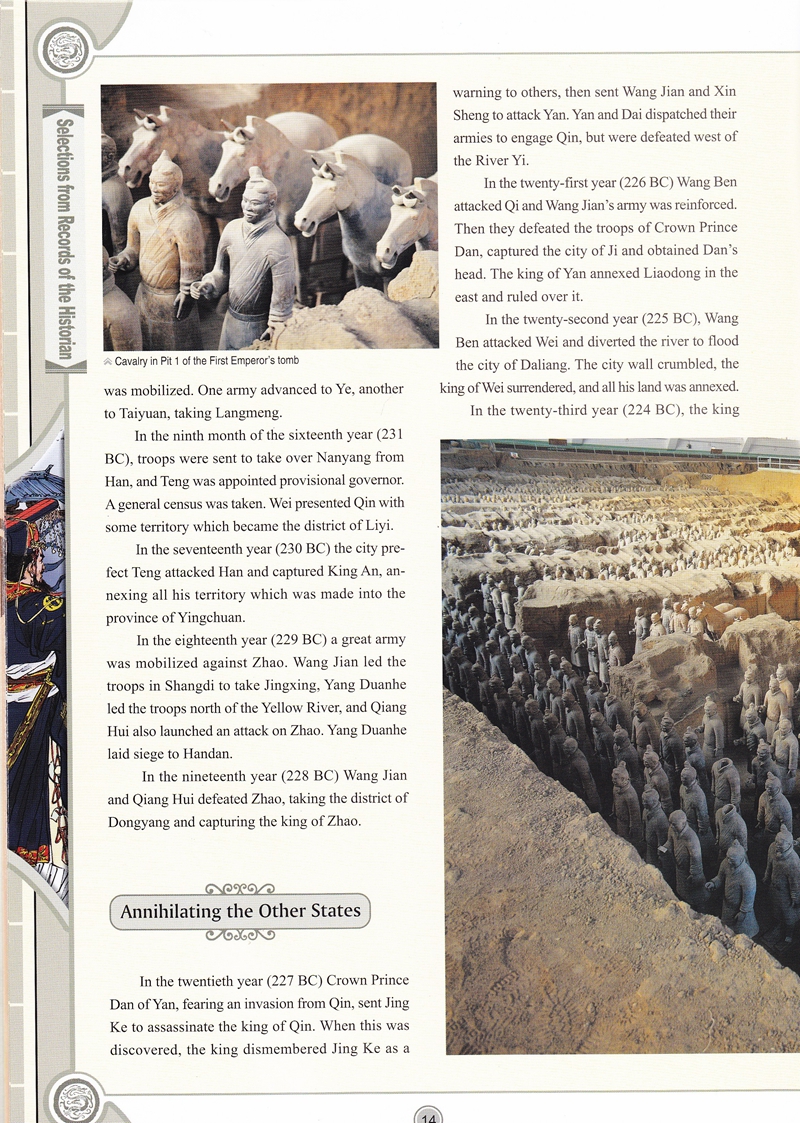 Selections from Records of the Historian

Cavalry in Pit 1 of the First Emperor's tomb

was mobilized. One army advanced to Ye, another to Taiyuan, taking Langmeng.

In the ninth month of the sixteenth year (231 BC), troops were sent to take over Nanyang from Han, and Teng was appointed provisional governor. A general census was taken. Wei presented Qin with some territory which became the district of Liyi.

In the seventeenth year (230 BC) the city prefect Teng attacked Han and captured King An, annexing all his territory which was made into the province of Yingchuan.

In the eighteenth year (229 BC) a great army was mobilized against Zhao. Wang Jian led the troops in Shangdi to take Jingxing, Yang Duanhe led the troops north of the Yellow River, and Qiang Hui also launched an attack on Zhao. Yang Duanhe laid siege to Handan.

In the nineteenth year (228 BC) Wang Jian and Qiang Hui defeated Zhao, taking the district of Dongyang and capturing the king of Zhao.

Annihilating the Other States

In the twentieth year (227 BC) Crown Prince Dan of Yan, fearing an invasion from Qin, sent Jing Ke to assassinate the king of Qin. When this was discovered, the king dismembered Jing Ke as a warning to others, then sent Wang Jian and Xin Sheng to attack Yan. Yan and Dai dispatched their armies to engage Qin, but were defeated west of the River Yi.

In the twenty-first year (226 BC) Wang Ben attacked Qi and Wang Jian's army was reinforced. Then they defeated the troops of Crown Prince Dan, captured the city of Ji and obtained Dan's head. The king of Yan annexed Liaodong in the east and ruled over it.

In the twenty-second year (225 BC), Wang Ben attacked Wei and diverted the river to flood the city of Daliang. The city wall crumbled, the king of Wei surrendered, and all his land was annexed.

In the twenty-third year (224 BC), the king

14